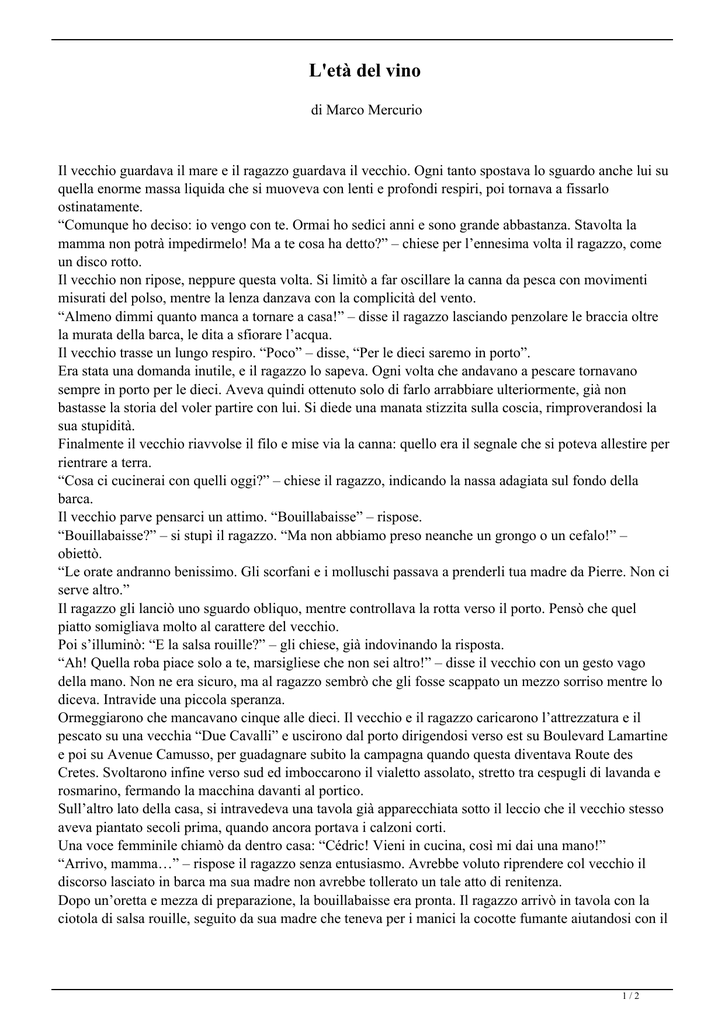 L'età del vino

di Marco Mercurio

Il vecchio guardava il mare e il ragazzo guardava il vecchio. Ogni tanto spostava lo sguardo anche lui su quella enorme massa liquida che si muoveva con lenti e profondi respiri, poi tornava a fissarlo ostinatamente.
“Comunque ho deciso: io vengo con te. Ormai ho sedici anni e sono grande abbastanza. Stavolta la mamma non potrà impedirmelo! Ma a te cosa ha detto?” – chiese per l’ennesima volta il ragazzo, come un disco rotto.
Il vecchio non ripose, neppure questa volta. Si limitò a far oscillare la canna da pesca con movimenti misurati del polso, mentre la lenza danzava con la complicità del vento.
“Almeno dimmi quanto manca a tornare a casa!” – disse il ragazzo lasciando penzolare le braccia oltre la murata della barca, le dita a sfiorare l’acqua.
Il vecchio trasse un lungo respiro. “Poco” – disse, “Per le dieci saremo in porto”.
Era stata una domanda inutile, e il ragazzo lo sapeva. Ogni volta che andavano a pescare tornavano sempre in porto per le dieci. Aveva quindi ottenuto solo di farlo arrabbiare ulteriormente, già non bastasse la storia del voler partire con lui. Si diede una manata stizzita sulla coscia, rimproverandosi la sua stupidità.
Finalmente il vecchio riavvolse il filo e mise via la canna: quello era il segnale che si poteva allestire per rientrare a terra.
“Cosa ci cucinerai con quelli oggi?” – chiese il ragazzo, indicando la nassa adagiata sul fondo della barca.
Il vecchio parve pensarci un attimo. “Bouillabaisse” – rispose.
“Bouillabaisse?” – si stupì il ragazzo. “Ma non abbiamo preso neanche un grongo o un cefalo!” – obiettò.
“Le orate andranno benissimo. Gli scorfani e i molluschi passava a prenderli tua madre da Pierre. Non ci serve altro.”
Il ragazzo gli lanciò uno sguardo obliquo, mentre controllava la rotta verso il porto. Pensò che quel piatto somigliava molto al carattere del vecchio.
Poi s’illuminò: “E la salsa rouille?” – gli chiese, già indovinando la risposta.
“Ah! Quella roba piace solo a te, marsigliese che non sei altro!” – disse il vecchio con un gesto vago della mano. Non ne era sicuro, ma al ragazzo sembrò che gli fosse scappato un mezzo sorriso mentre lo diceva. Intravide una piccola speranza.
Ormeggiarono che mancavano cinque alle dieci. Il vecchio e il ragazzo caricarono l’attrezzatura e il pescato su una vecchia “Due Cavalli” e uscirono dal porto dirigendosi verso est su Boulevard Lamartine e poi su Avenue Camusso, per guadagnare subito la campagna quando questa diventava Route des Cretes. Svoltarono infine verso sud ed imboccarono il vialetto assolato, stretto tra cespugli di lavanda e rosmarino, fermando la macchina davanti al portico.
Sull’altro lato della casa, si intravedeva una tavola già apparecchiata sotto il leccio che il vecchio stesso aveva piantato secoli prima, quando ancora portava i calzoni corti.
Una voce femminile chiamò da dentro casa: “Cédric! Vieni in cucina, così mi dai una mano!”
“Arrivo, mamma…” – rispose il ragazzo senza entusiasmo. Avrebbe voluto riprendere col vecchio il discorso lasciato in barca ma sua madre non avrebbe tollerato un tale atto di renitenza.
Dopo un’oretta e mezza di preparazione, la bouillabaisse era pronta. Il ragazzo arrivò in tavola con la ciotola di salsa rouille, seguito da sua madre che teneva per i manici la cocotte fumante aiutandosi con il

1 / 2